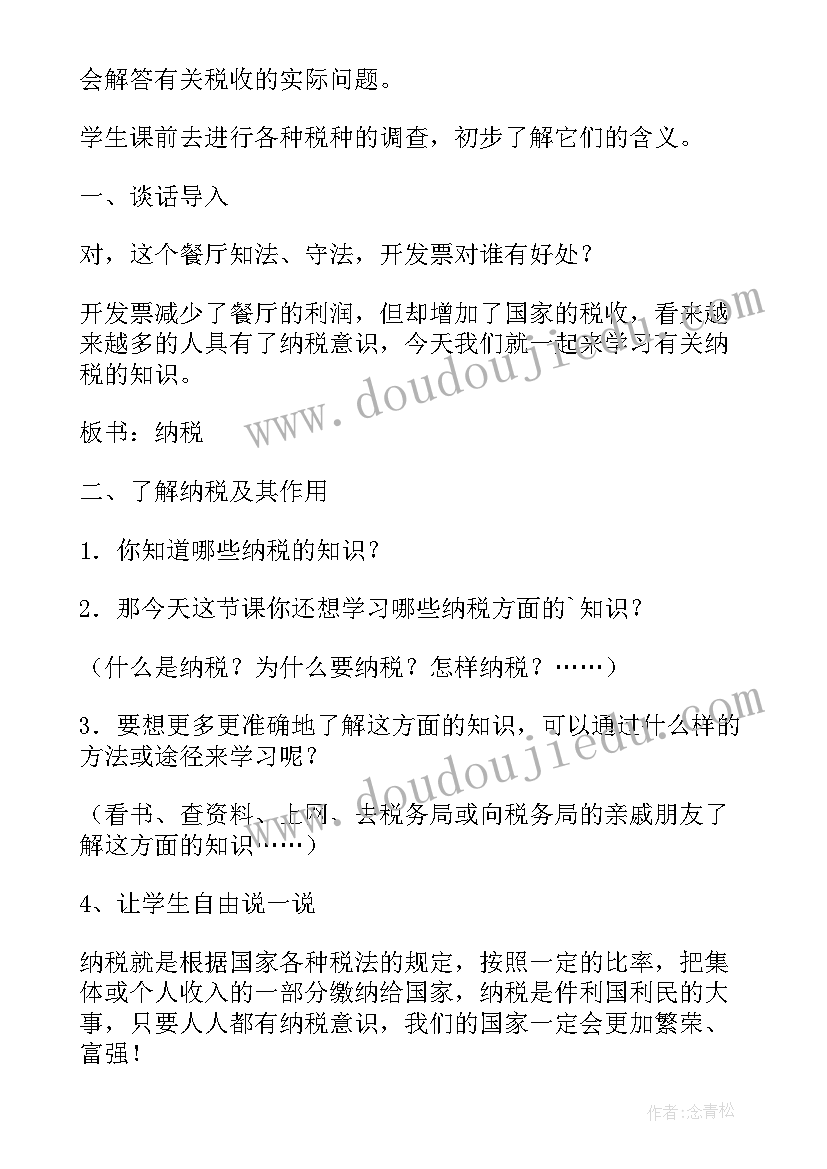 会解答有关税收的实际问题。

学生课前去进行各种税种的调查，初步了解它们的含义。

一、谈话导入

对，这个餐厅知法、守法，开发票对谁有好处？

开发票减少了餐厅的利润，但却增加了国家的税收，看来越来越多的人具有了纳税意识，今天我们就一起来学习有关纳税的知识。

板书：纳税

二、了解纳税及其作用

1．你知道哪些纳税的知识？

2．那今天这节课你还想学习哪些纳税方面的`知识？

（什么是纳税？为什么要纳税？怎样纳税？……）

3．要想更多更准确地了解这方面的知识，可以通过什么样的方法或途径来学习呢？

（看书、查资料、上网、去税务局或向税务局的亲戚朋友了解这方面的知识……）

4、让学生自由说一说

纳税就是根据国家各种税法的规定，按照一定的比率，把集体或个人收入的一部分缴纳给国家，纳税是件利国利民的大事，只要人人都有纳税意识，我们的国家一定会更加繁荣、富强！

www.doudoujiedu.com

www.doudoujiedu.com

作者:念青松